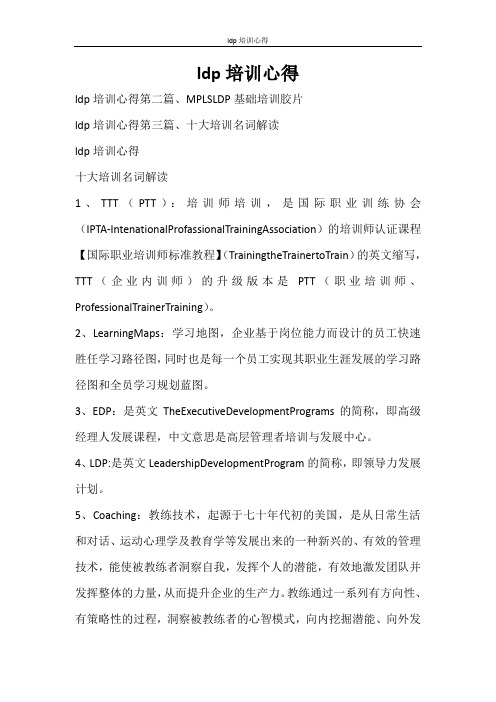 ldp 培训心得

ldp 培训心得

ldp 培训心得第二篇、MPLSLDP 基础培训胶片

ldp 培训心得第三篇、十大培训名词解读

ldp 培训心得

十大培训名词解读

1、TTT（PTT）：培训师培训，是国际职业训练协会（IPTA-IntenationalProfassionalTrainingAssociation）的培训师认证课程【国际职业培训师标准教程】（TrainingtheTrainertoTrain）的英文缩写，TTT（企业内训师）的升级版本是 PTT（职业培训师、ProfessionalTrainerTraining）。

2、LearningMaps：学习地图，企业基于岗位能力而设计的员工快速胜任学习路径图，同时也是每一个员工实现其职业生涯发展的学习路径图和全员学习规划蓝图。

3、EDP：是英文 TheExecutiveDevelopmentPrograms 的简称，即高级经理人发展课程，中文意思是高层管理者培训与发展中心。

4、LDP:是英文 LeadershipDevelopmentProgram 的简称，即领导力发展计划。

5、Coaching：教练技术，起源于七十年代初的美国，是从日常生活和对话、运动心理学及教育学等发展出来的一种新兴的、有效的管理技术，能使被教练者洞察自我，发挥个人的潜能，有效地激发团队并发挥整体的力量，从而提升企业的生产力。教练通过一系列有方向性、有策略性的过程，洞察被教练者的心智模式，向内挖掘潜能、向外发